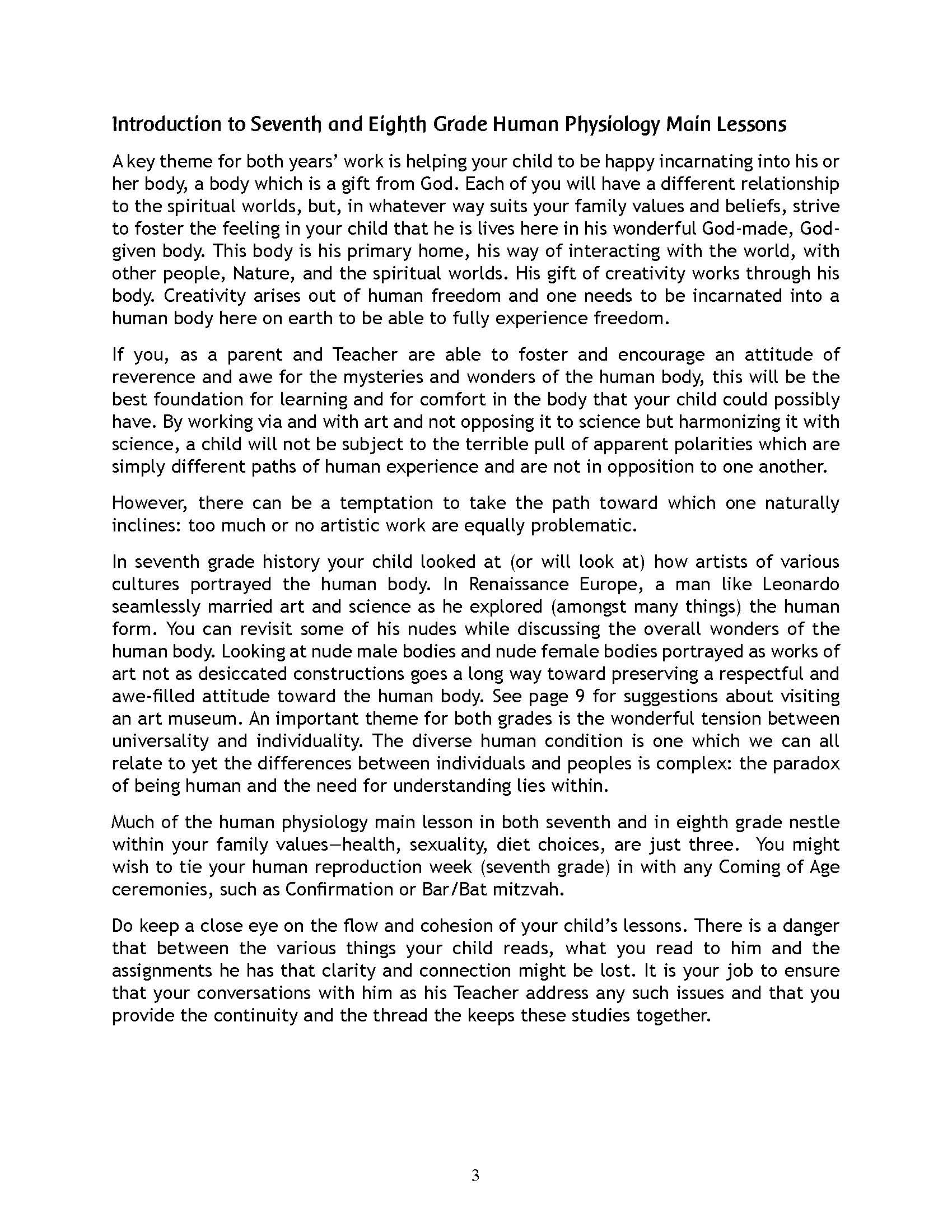 Introduction to Seventh and Eighth Grade Human Physiology Main Lessons

A key theme for both years' work is helping your child to be happy incarnating into his or her body, a body which is a gift from God. Each of you will have a different relationship to the spiritual worlds, but, in whatever way suits your family values and beliefs, strive to foster the feeling in your child that he is lives here in his wonderful God-made, God-given body. This body is his primary home, his way of interacting with the world, with other people, Nature, and the spiritual worlds. His gift of creativity works through his body. Creativity arises out of human freedom and one needs to be incarnated into a human body here on earth to be able to fully experience freedom.

If you, as a parent and Teacher are able to foster and encourage an attitude of reverence and awe for the mysteries and wonders of the human body, this will be the best foundation for learning and for comfort in the body that your child could possibly have. By working via and with art and not opposing it to science but harmonizing it with science, a child will not be subject to the terrible pull of apparent polarities which are simply different paths of human experience and are not in opposition to one another.

However, there can be a temptation to take the path toward which one naturally inclines: too much or no artistic work are equally problematic.

In seventh grade history your child looked at (or will look at) how artists of various cultures portrayed the human body. In Renaissance Europe, a man like Leonardo seamlessly married art and science as he explored (amongst many things) the human form. You can revisit some of his nudes while discussing the overall wonders of the human body. Looking at nude male bodies and nude female bodies portrayed as works of art not as desiccated constructions goes a long way toward preserving a respectful and awe-filled attitude toward the human body. See page 9 for suggestions about visiting an art museum. An important theme for both grades is the wonderful tension between universality and individuality. The diverse human condition is one which we can all relate to yet the differences between individuals and peoples is complex: the paradox of being human and the need for understanding lies within.

Much of the human physiology main lesson in both seventh and in eighth grade nestle within your family values—health, sexuality, diet choices, are just three. You might wish to tie your human reproduction week (seventh grade) in with any Coming of Age ceremonies, such as Confirmation or Bar/Bat mitzvah.

Do keep a close eye on the flow and cohesion of your child's lessons. There is a danger that between the various things your child reads, what you read to him and the assignments he has that clarity and connection might be lost. It is your job to ensure that your conversations with him as his Teacher address any such issues and that you provide the continuity and the thread the keeps these studies together.

3